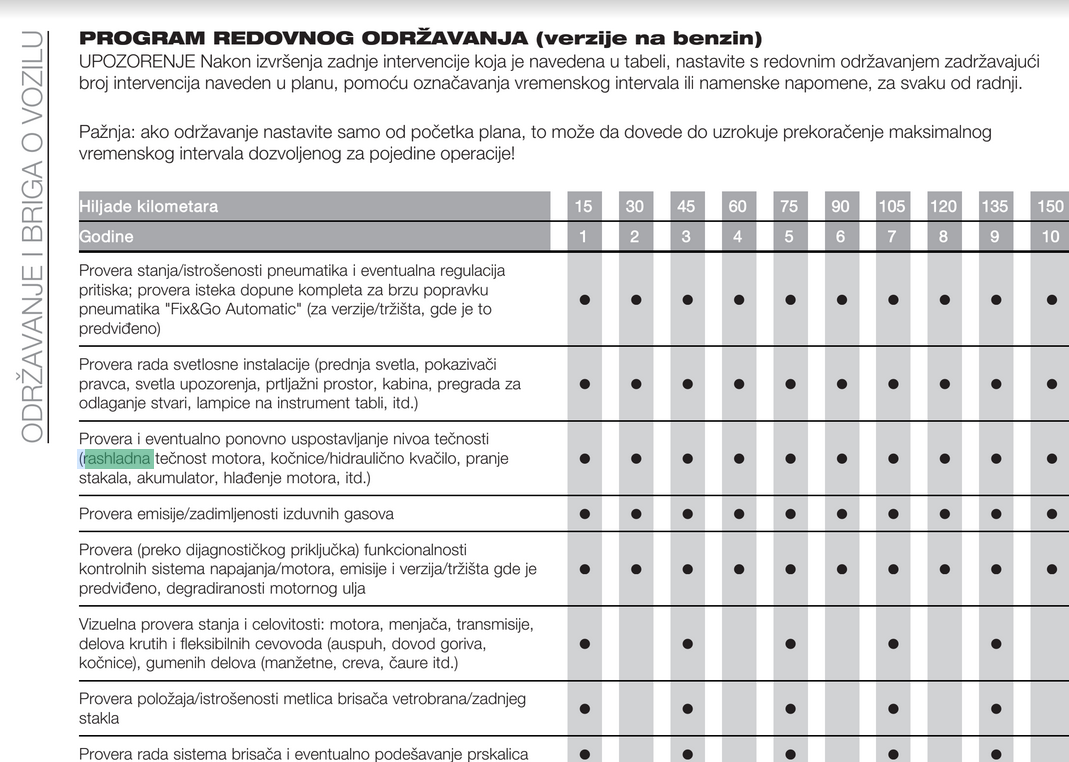 ODRŽAVANJE I BRIGA O VOZILU

PROGRAM REDOVNOG ODRŽAVANJA (verzije na benzin)
UPOZORENJE Nakon izvršenja zadnje intervencije koja je navedena u tabeli, nastavite s redovnim održavanjem zadržavajući broj intervencija naveden u planu, pomoću označavanja vremenskog intervala ili namenske napomene, za svaku od radnji.

Pažnja: ako održavanje nastavite samo od početka plana, to može da dovede do uzrokuje prekoračenje maksimalnog vremenskog intervala dozvoljenog za pojedine operacije!

| Hiljade kilometara | 15 | 30 | 45 | 60 | 75 | 90 | 105 | 120 | 135 | 150 |
|---|---|---|---|---|---|---|---|---|---|---|
| Godine | 1 | 2 | 3 | 4 | 5 | 6 | 7 | 8 | 9 | 10 |
| Provera stanja/istrošenosti pneumatika i eventualna regulacija pritiska; provera isteka dopune kompleta za brzu popravku pneumatika "Fix&Go Automatic" (za verzije/tržišta, gde je to predviđeno) | ● | ● | ● | ● | ● | ● | ● | ● | ● | ● |
| Provera rada svetlosne instalacije (prednja svetla, pokazivači pravca, svetla upozorenja, prtljažni prostor, kabina, pregrada za odlaganje stvari, lampice na instrument tabli, itd.) | ● | ● | ● | ● | ● | ● | ● | ● | ● | ● |
| Provera i eventualno ponovno uspostavljanje nivoa tečnosti (rashladna tečnost motora, kočnice/hidraulično kvačilo, pranje stakala, akumulator, hlađenje motora, itd.) | ● | ● | ● | ● | ● | ● | ● | ● | ● | ● |
| Provera emisije/zadimljenosti izduvnih gasova | ● | ● | ● | ● | ● | ● | ● | ● | ● | ● |
| Provera (preko dijagnostičkog priključka) funkcionalnosti kontrolnih sistema napajanja/motora, emisije i verzija/tržišta gde je predviđeno, degradiranosti motornog ulja | ● | ● | ● | ● | ● | ● | ● | ● | ● | ● |
| Vizuelna provera stanja i celovitosti: motora, menjača, transmisije, delova krutih i fleksibilnih cevovoda (auspuh, dovod goriva, kočnice), gumenih delova (manžetne, creva, čaure itd.) | ● | | ● | | ● | | ● | | ● | |
| Provera položaja/istrošenosti metlica brisača vetrobrana/zadnjeg stakla | ● | | ● | | ● | | ● | | ● | |
| Provera rada sistema brisača i eventualno podešavanje prskalica | ● | | ● | | ● | | ● | | ● | |